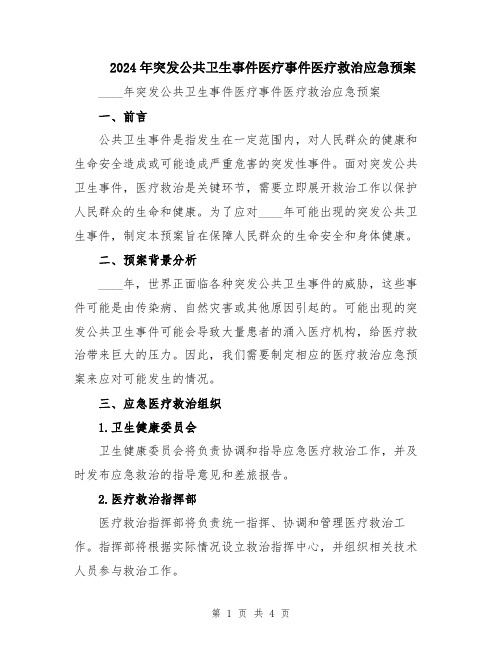 2024年突发公共卫生事件医疗事件医疗救治应急预案

____年突发公共卫生事件医疗事件医疗救治应急预案

一、前言

公共卫生事件是指发生在一定范围内，对人民群众的健康和生命安全造成或可能造成严重危害的突发性事件。面对突发公共卫生事件，医疗救治是关键环节，需要立即展开救治工作以保护人民群众的生命和健康。为了应对____年可能出现的突发公共卫生事件，制定本预案旨在保障人民群众的生命安全和身体健康。

二、预案背景分析

____年，世界正面临各种突发公共卫生事件的威胁，这些事件可能是由传染病、自然灾害或其他原因引起的。可能出现的突发公共卫生事件可能会导致大量患者的涌入医疗机构，给医疗救治带来巨大的压力。因此，我们需要制定相应的医疗救治应急预案来应对可能发生的情况。

三、应急医疗救治组织

1.卫生健康委员会

卫生健康委员会将负责协调和指导应急医疗救治工作，并及时发布应急救治的指导意见和差旅报告。

2.医疗救治指挥部

医疗救治指挥部将负责统一指挥、协调和管理医疗救治工作。指挥部将根据实际情况设立救治指挥中心，并组织相关技术人员参与救治工作。

第 1 页 共 4 页